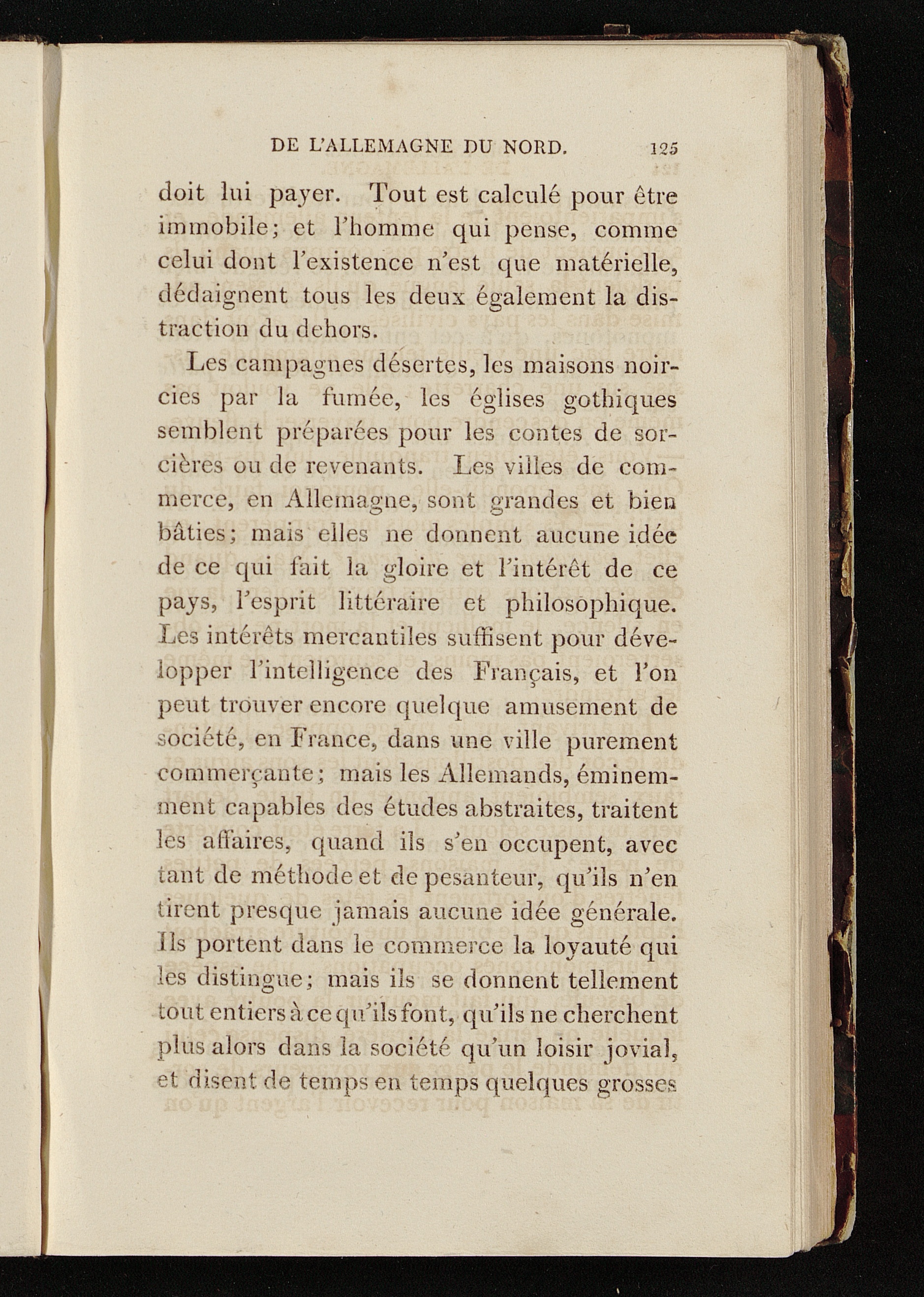 DE L'ALLEMAGNE DU NORD. 125

doit lui payer. Tout est calculé pour être immobile; et l'homme qui pense, comme celui dont l'existence n'est que matérielle, dédaignent tous les deux également la distraction du dehors.

Les campagnes désertes, les maisons noircies par la fumée, les églises gothiques semblent préparées pour les contes de sorcières ou de revenants. Les villes de commerce, en Allemagne, sont grandes et bien bâties; mais elles ne donnent aucune idée de ce qui fait la gloire et l'intérêt de ce pays, l'esprit littéraire et philosophique. Les intérêts mercantiles suffisent pour développer l'intelligence des Français, et l'on peut trouver encore quelque amusement de société, en France, dans une ville purement commerçante; mais les Allemands, éminemment capables des études abstraites, traitent les affaires, quand ils s'en occupent, avec tant de méthode et de pesanteur, qu'ils n'en tirent presque jamais aucune idée générale. Ils portent dans le commerce la loyauté qui les distingue; mais ils se donnent tellement tout entiers à ce qu'ils font, qu'ils ne cherchent plus alors dans la société qu'un loisir jovial, et disent de temps en temps quelques grosses